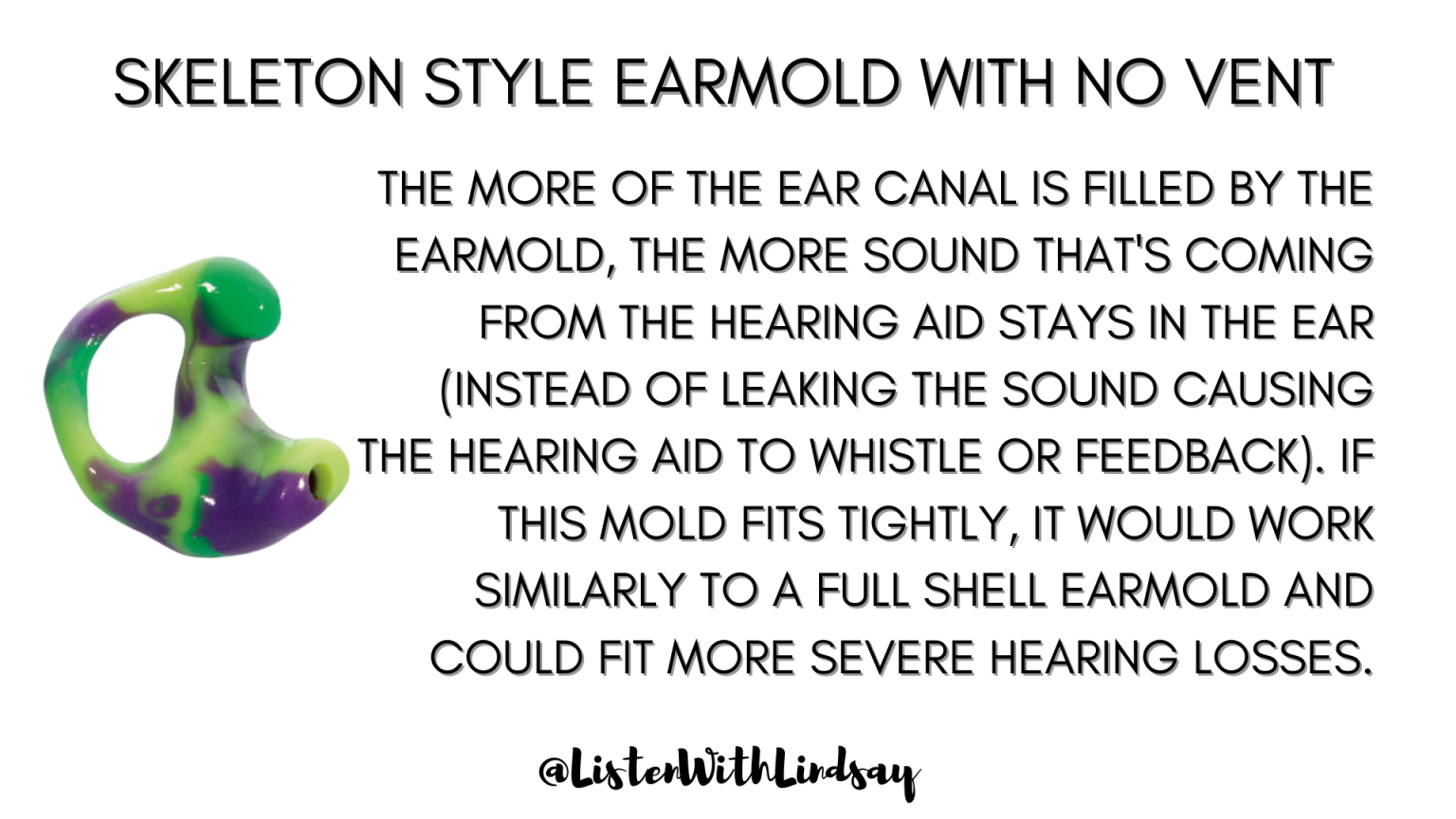 SKELETON STYLE EARMOLD WITH NO VENT

THE MORE OF THE EAR CANAL IS FILLED BY THE EARMOLD, THE MORE SOUND THAT'S COMING FROM THE HEARING AID STAYS IN THE EAR (INSTEAD OF LEAKING THE SOUND CAUSING THE HEARING AID TO WHISTLE OR FEEDBACK). IF THIS MOLD FITS TIGHTLY, IT WOULD WORK SIMILARLY TO A FULL SHELL EARMOLD AND COULD FIT MORE SEVERE HEARING LOSSES.

@ListenWithLindsay